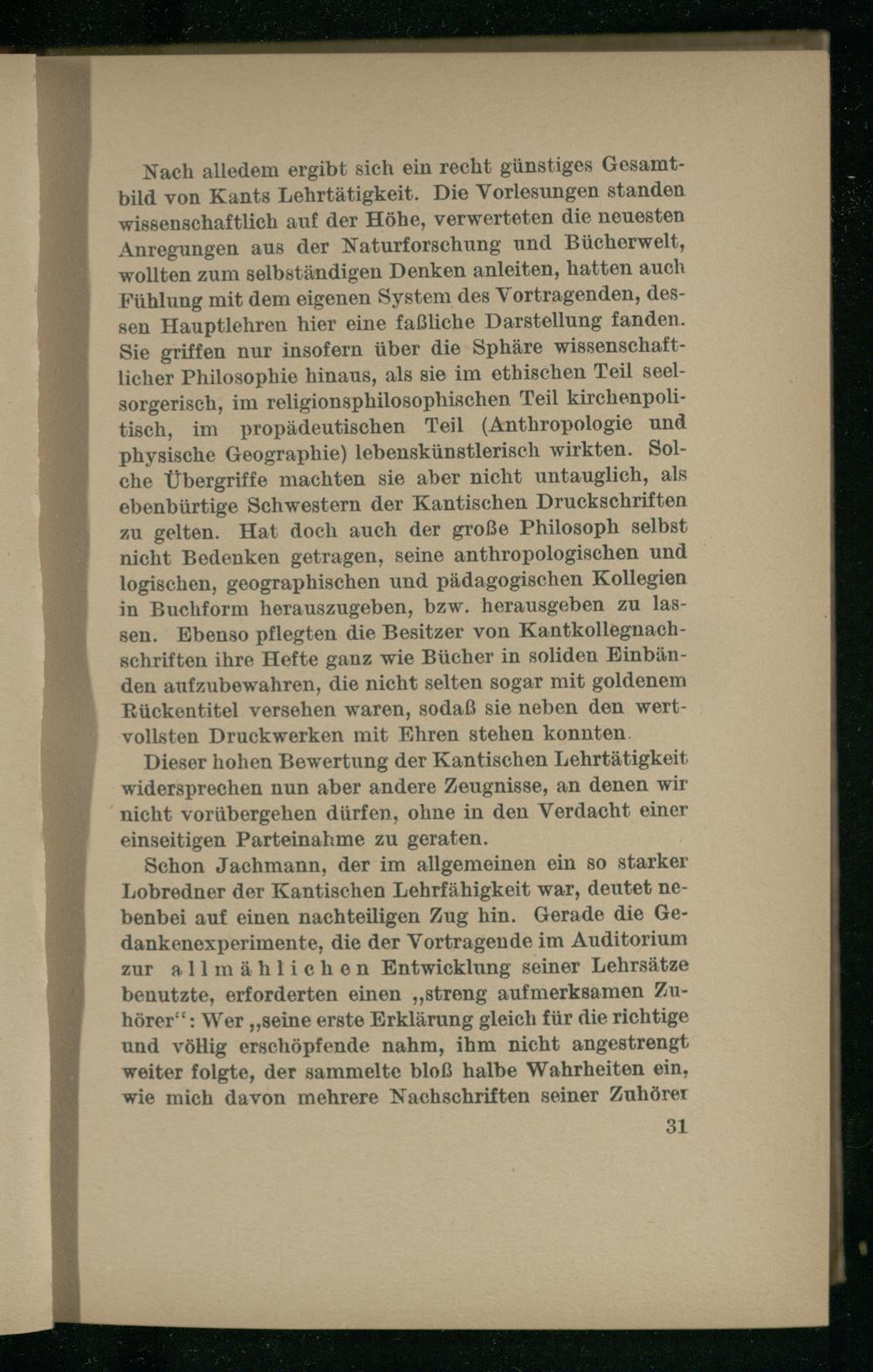 Nach alledem ergibt sich ein recht günstiges Gesamtbild von Kants Lehrtätigkeit. Die Vorlesungen standen wissenschaftlich auf der Höhe, verwerteten die neuesten Anregungen aus der Naturforschung und Bücherwelt, wollten zum selbständigen Denken anleiten, hatten auch Fühlung mit dem eigenen System des Vortragenden, dessen Hauptlehren hier eine faßliche Darstellung fanden. Sie griffen nur insofern über die Sphäre wissenschaftlicher Philosophie hinaus, als sie im ethischen Teil seelsorgerisch, im religionsphilosophischen Teil kirchenpolitisch, im propädeutischen Teil (Anthropologie und physische Geographie) lebenskünstlerisch wirkten. Solche Übergriffe machten sie aber nicht untauglich, als ebenbürtige Schwestern der Kantischen Druckschriften zu gelten. Hat doch auch der große Philosoph selbst nicht Bedenken getragen, seine anthropologischen und logischen, geographischen und pädagogischen Kollegien in Buchform herauszugeben, bzw. herausgeben zu lassen. Ebenso pflegten die Besitzer von Kantkollegnachschriften ihre Hefte ganz wie Bücher in soliden Einbänden aufzubewahren, die nicht selten sogar mit goldenem Rückentitel versehen waren, sodaß sie neben den wertvollsten Druckwerken mit Ehren stehen konnten.

Dieser hohen Bewertung der Kantischen Lehrtätigkeit widersprechen nun aber andere Zeugnisse, an denen wir nicht vorübergehen dürfen, ohne in den Verdacht einer einseitigen Parteinahme zu geraten.

Schon Jachmann, der im allgemeinen ein so starker Lobredner der Kantischen Lehrfähigkeit war, deutet nebenbei auf einen nachteiligen Zug hin. Gerade die Gedankenexperimente, die der Vortragende im Auditorium zur allmählichen Entwicklung seiner Lehrsätze benutzte, erforderten einen „streng aufmerksamen Zuhörer“: Wer „seine erste Erklärung gleich für die richtige und völlig erschöpfende nahm, ihm nicht angestrengt weiter folgte, der sammelte bloß halbe Wahrheiten ein, wie mich davon mehrere Nachschriften seiner Zuhörer

31